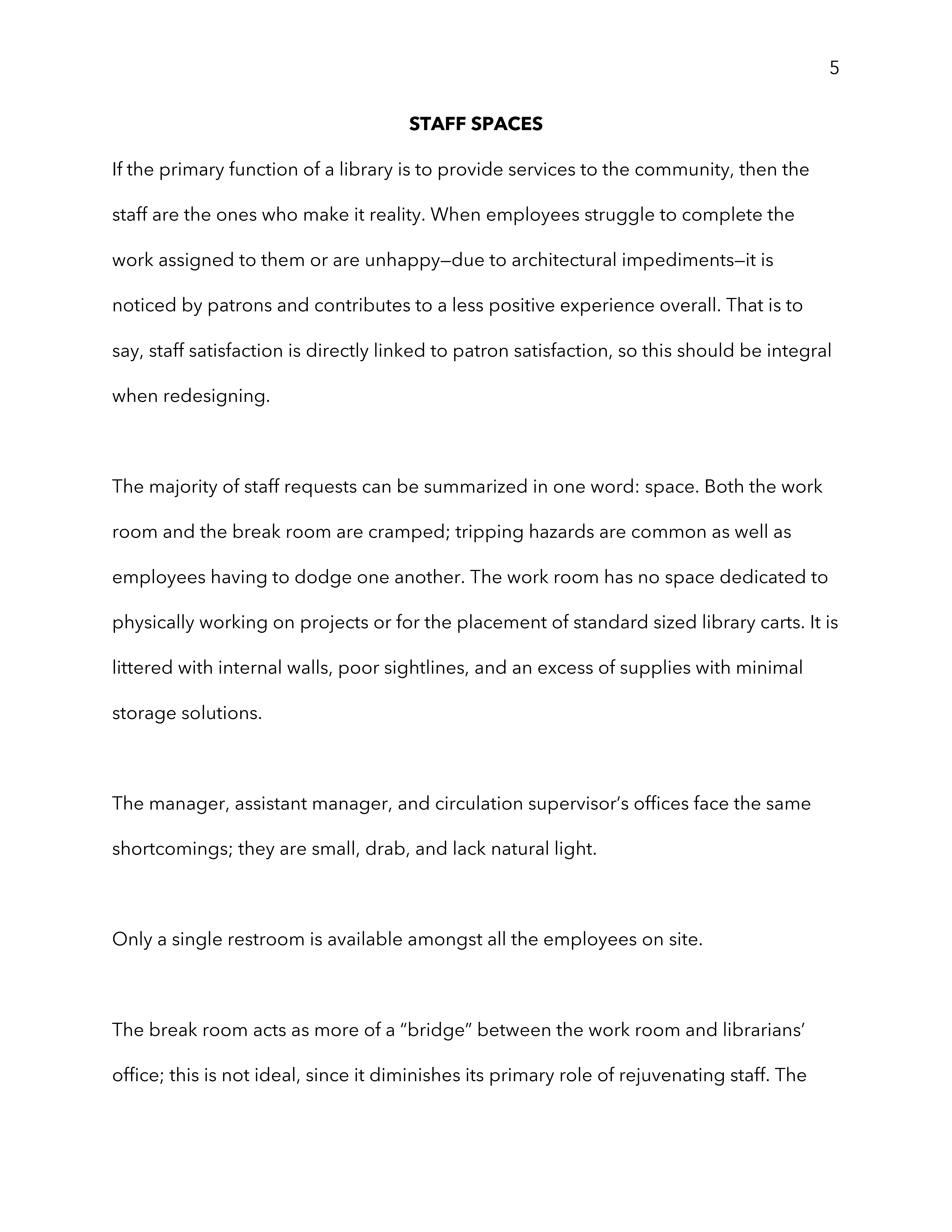 5

STAFF SPACES

If the primary function of a library is to provide services to the community, then the staff are the ones who make it reality. When employees struggle to complete the work assigned to them or are unhappy—due to architectural impediments—it is noticed by patrons and contributes to a less positive experience overall. That is to say, staff satisfaction is directly linked to patron satisfaction, so this should be integral when redesigning.

The majority of staff requests can be summarized in one word: space. Both the work room and the break room are cramped; tripping hazards are common as well as employees having to dodge one another. The work room has no space dedicated to physically working on projects or for the placement of standard sized library carts. It is littered with internal walls, poor sightlines, and an excess of supplies with minimal storage solutions.

The manager, assistant manager, and circulation supervisor's offices face the same shortcomings; they are small, drab, and lack natural light.

Only a single restroom is available amongst all the employees on site.

The break room acts as more of a "bridge" between the work room and librarians' office; this is not ideal, since it diminishes its primary role of rejuvenating staff. The